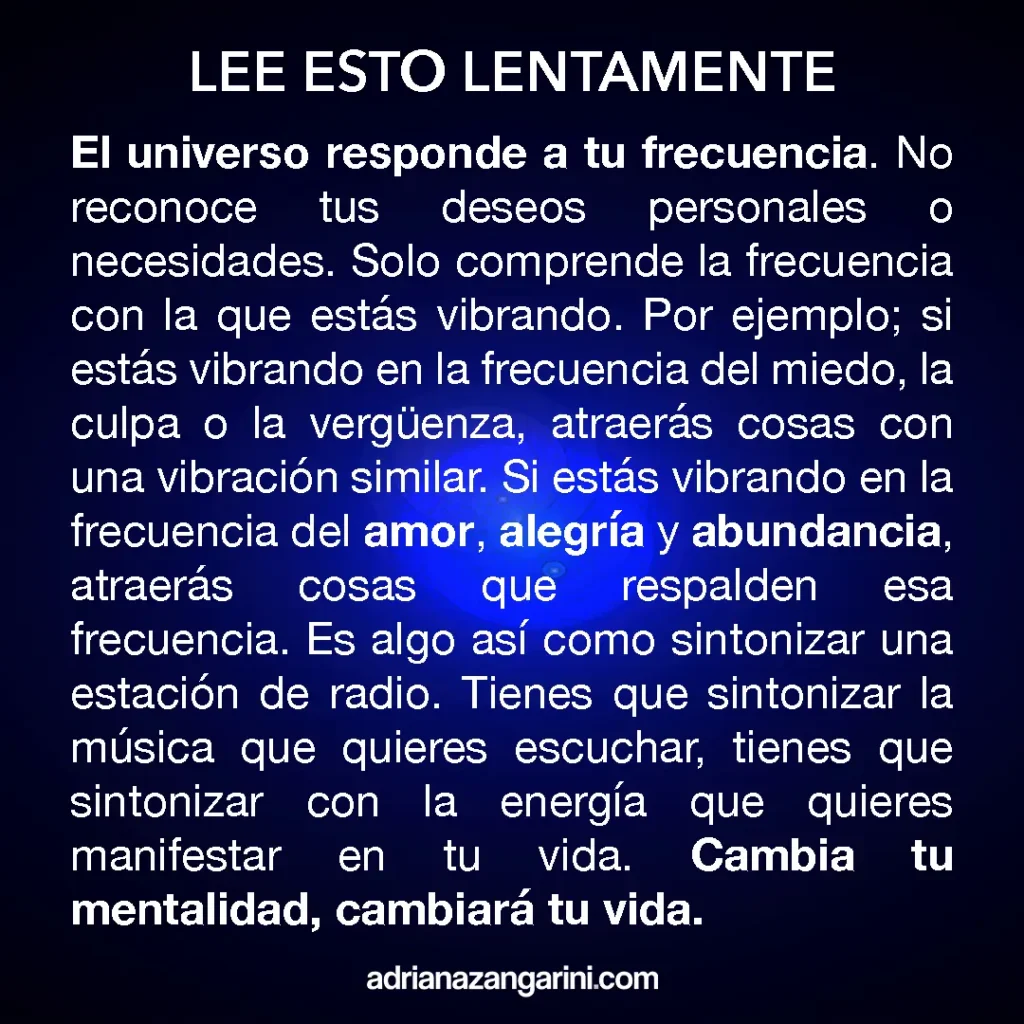 LEE ESTO LENTAMENTE

El universo responde a tu frecuencia. No reconoce tus deseos personales o necesidades. Solo comprende la frecuencia con la que estás vibrando. Por ejemplo; si estás vibrando en la frecuencia del miedo, la culpa o la vergüenza, atraerás cosas con una vibración similar. Si estás vibrando en la frecuencia del amor, alegría y abundancia, atraerás cosas que respalden esa frecuencia. Es algo así como sintonizar una estación de radio. Tienes que sintonizar la música que quieres escuchar, tienes que sintonizar con la energía que quieres manifestar en tu vida. Cambia tu mentalidad, cambiará tu vida.

adrianazangarini.com